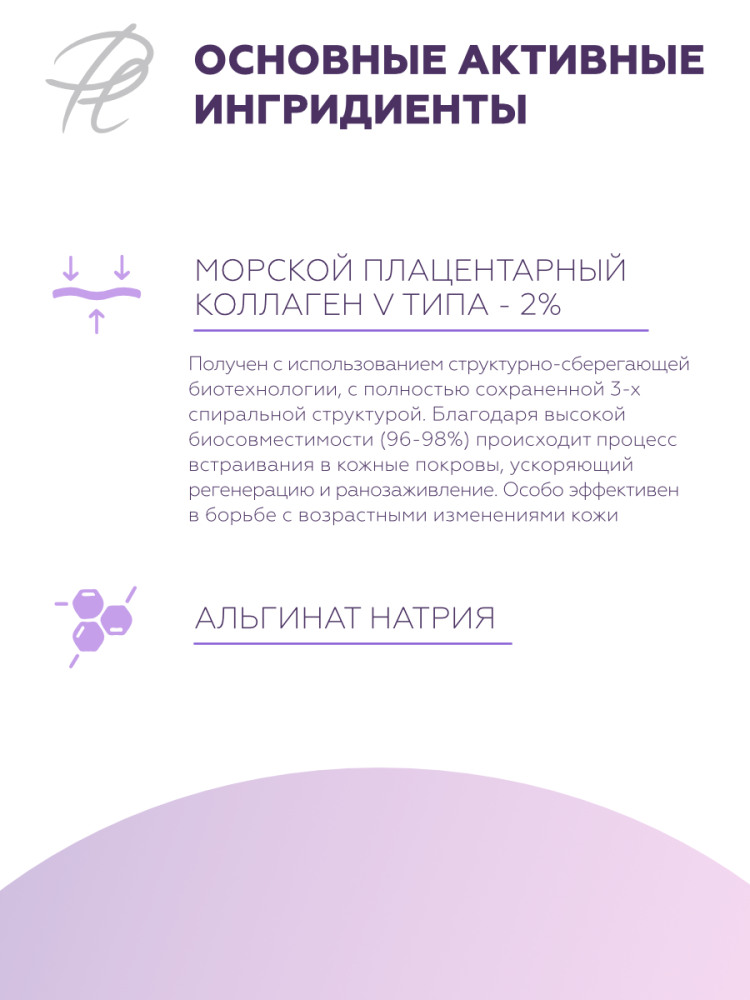 ОСНОВНЫЕ АКТИВНЫЕ ИНГРИДИЕНТЫ

МОРСКОЙ ПЛАЦЕНТАРНЫЙ КОЛЛАГЕН V ТИПА - 2%

Получен с использованием структурно-сберегающей биотехнологии, с полностью сохраненной 3-х спиральной структурой. Благодаря высокой биосовместимости (96-98%) происходит процесс встраивания в кожные покровы, ускоряющий регенерацию и ранозаживление. Особо эффективен в борьбе с возрастными изменениями кожи

АЛЬГИНАТ НАТРИЯ